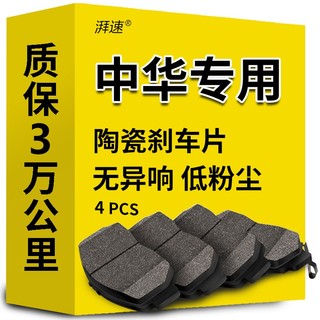 质保3万公里

湃速®

中华专用

陶瓷刹车片

无异响 低粉尘

4 PCS